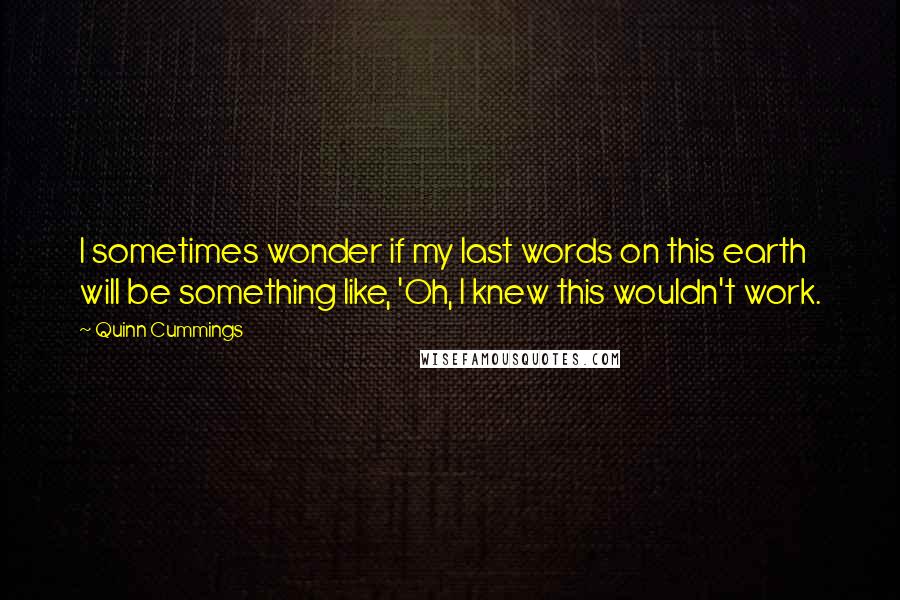 I sometimes wonder if my last words on this earth will be something like, 'Oh, I knew this wouldn't work.

~ Quinn Cummings

WISEFAMOUSQUOTES.COM